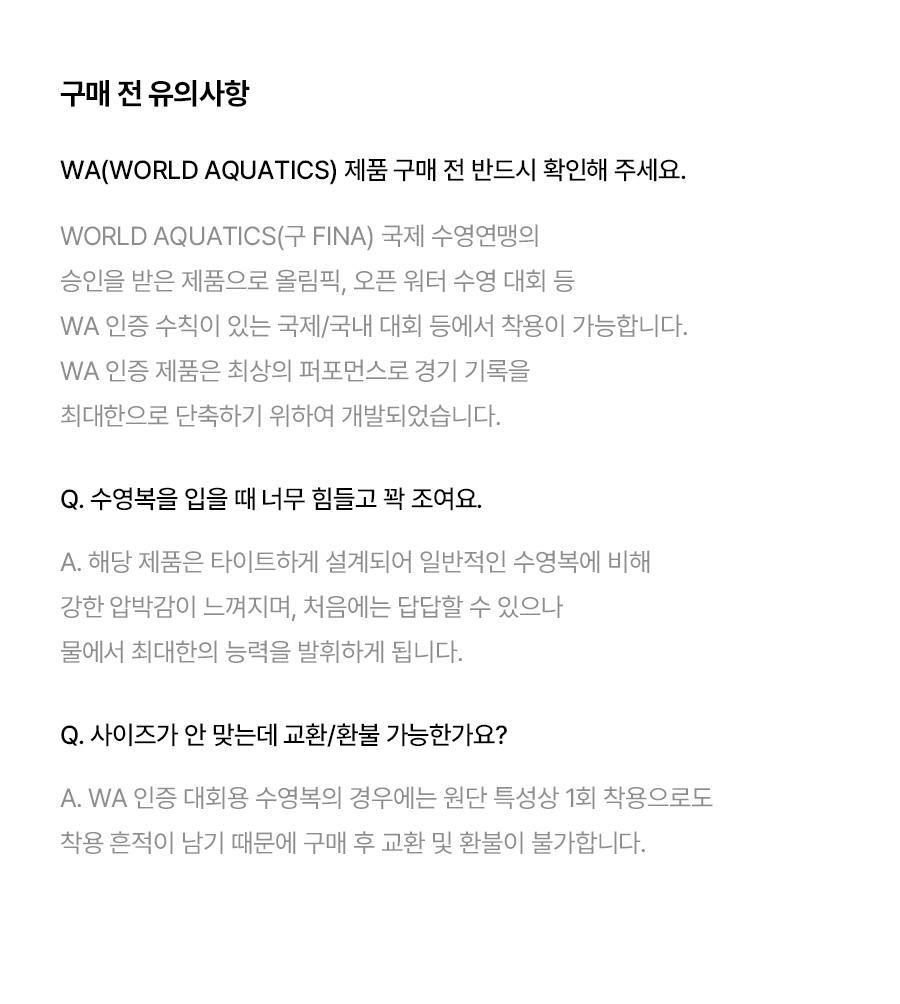 구매 전 유의사항

WA(WORLD AQUATICS) 제품 구매 전 반드시 확인해 주세요.

WORLD AQUATICS(구 FINA) 국제 수영연맹의 승인을 받은 제품으로 올림픽, 오픈 워터 수영 대회 등 WA 인증 수칙이 있는 국제/국내 대회 등에서 착용이 가능합니다. WA 인증 제품은 최상의 퍼포먼스로 경기 기록을 최대한으로 단축하기 위하여 개발되었습니다.

Q. 수영복을 입을 때 너무 힘들고 꽉 조여요.

A. 해당 제품은 타이트하게 설계되어 일반적인 수영복에 비해 강한 압박감이 느껴지며, 처음에는 답답할 수 있으나 물에서 최대한의 능력을 발휘하게 됩니다.

Q. 사이즈가 안 맞는데 교환/환불 가능한가요?

A. WA 인증 대회용 수영복의 경우에는 원단 특성상 1회 착용으로도 착용 흔적이 남기 때문에 구매 후 교환 및 환불이 불가합니다.